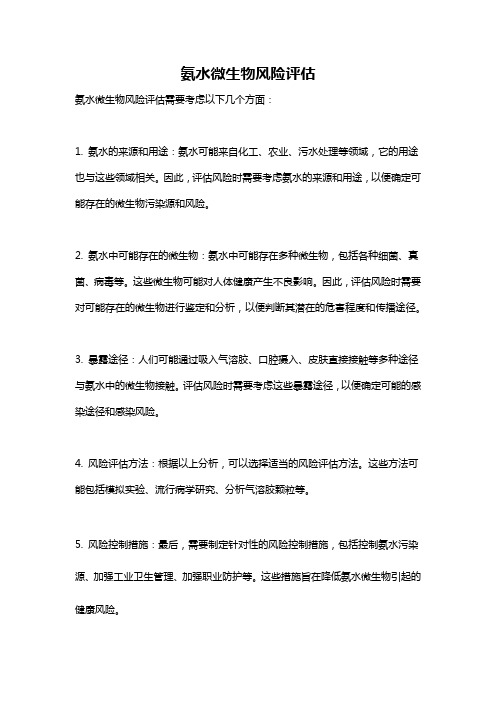 氨水微生物风险评估

氨水微生物风险评估需要考虑以下几个方面：

1. 氨水的来源和用途：氨水可能来自化工、农业、污水处理等领域，它的用途也与这些领域相关。因此，评估风险时需要考虑氨水的来源和用途，以便确定可能存在的微生物污染源和风险。

2. 氨水中可能存在的微生物：氨水中可能存在多种微生物，包括各种细菌、真菌、病毒等。这些微生物可能对人体健康产生不良影响。因此，评估风险时需要对可能存在的微生物进行鉴定和分析，以便判断其潜在的危害程度和传播途径。

3. 暴露途径：人们可能通过吸入气溶胶、口腔摄入、皮肤直接接触等多种途径与氨水中的微生物接触。评估风险时需要考虑这些暴露途径，以便确定可能的感染途径和感染风险。

4. 风险评估方法：根据以上分析，可以选择适当的风险评估方法。这些方法可能包括模拟实验、流行病学研究、分析气溶胶颗粒等。

5. 风险控制措施：最后，需要制定针对性的风险控制措施，包括控制氨水污染源、加强工业卫生管理、加强职业防护等。这些措施旨在降低氨水微生物引起的健康风险。